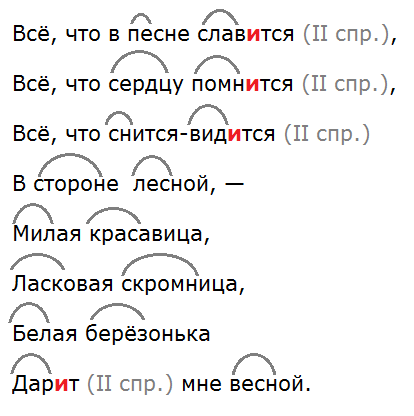 Всё, что в песне славится (II спр.),

Всё, что сердцу помнится (II спр.),

Всё, что снится-видится (II спр.)

В стороне лесной, —

Милая красавица,

Ласковая скромница,

Белая берёзонька

Дарит (II спр.) мне весной.